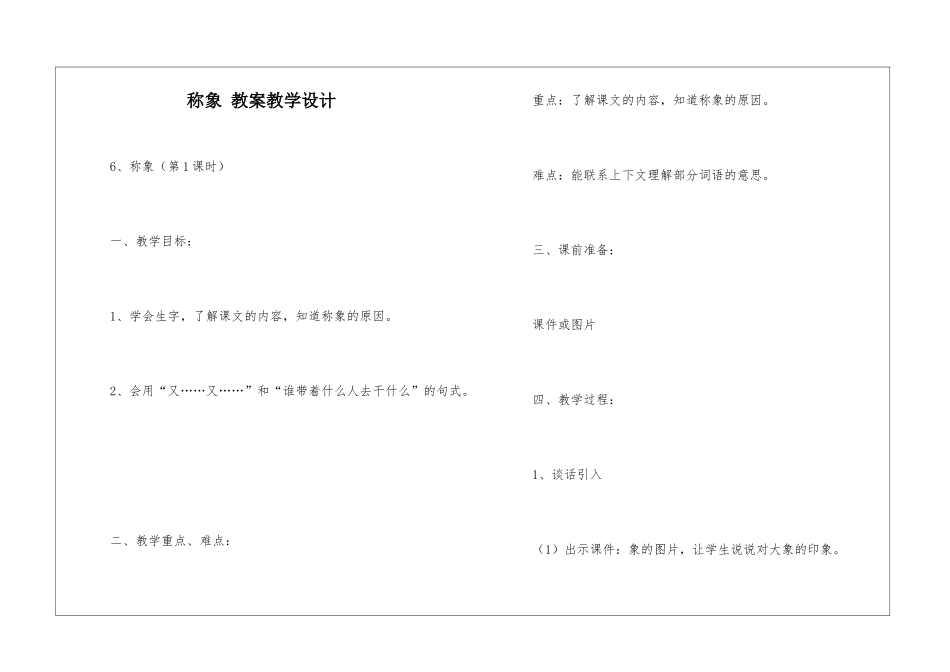 称象 教案教学设计

6、称象（第1课时）

一、教学目标：

1、学会生字，了解课文的内容，知道称象的原因。

2、会用“又……又……”和“谁带着什么人去干什么”的句式。

二、教学重点、难点：

重点：了解课文的内容，知道称象的原因。

难点：能联系上下文理解部分词语的意思。

三、课前准备：

课件或图片

四、教学过程：

1、谈话引入

（1）出示课件：象的图片，让学生说说对大象的印象。